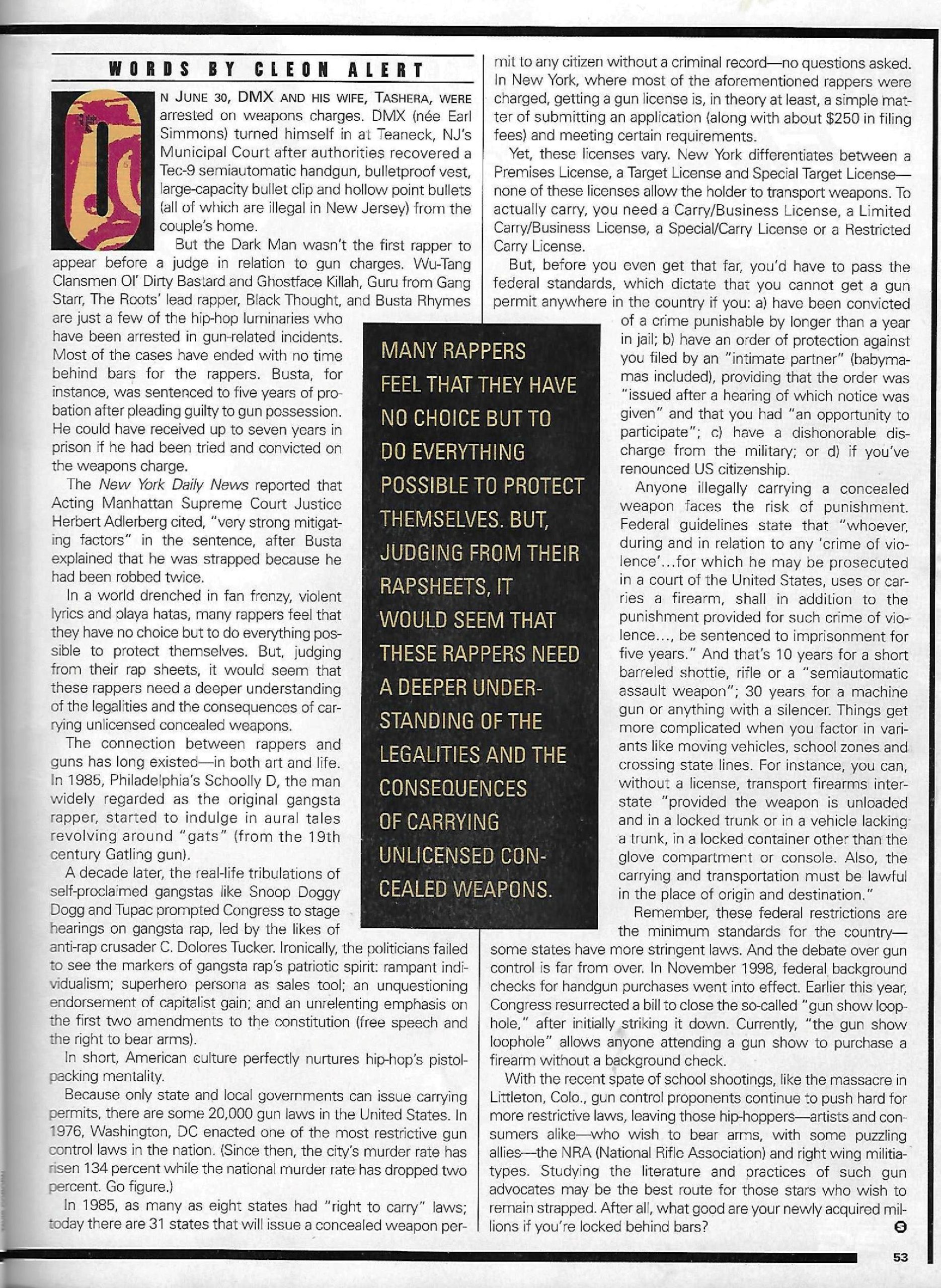 WORDS BY CLEON ALERT

ON JUNE 30, DMX AND HIS WIFE, TASHERA, WERE arrested on weapons charges. DMX (née Earl Simmons) turned himself in at Teaneck, NJ's Municipal Court after authorities recovered a Tec-9 semiautomatic handgun, bulletproof vest, large-capacity bullet clip and hollow point bullets (all of which are illegal in New Jersey) from the couple's home.

But the Dark Man wasn't the first rapper to appear before a judge in relation to gun charges. Wu-Tang Clansmen Ol' Dirty Bastard and Ghostface Killah, Guru from Gang Starr, The Roots' lead rapper, Black Thought, and Busta Rhymes are just a few of the hip-hop luminaries who have been arrested in gun-related incidents. Most of the cases have ended with no time behind bars for the rappers. Busta, for instance, was sentenced to five years of probation after pleading guilty to gun possession. He could have received up to seven years in prison if he had been tried and convicted on the weapons charge.

The New York Daily News reported that Acting Manhattan Supreme Court Justice Herbert Adlerberg cited, "very strong mitigating factors" in the sentence, after Busta explained that he was strapped because he had been robbed twice.

In a world drenched in fan frenzy, violent lyrics and playa hatas, many rappers feel that they have no choice but to do everything possible to protect themselves. But, judging from their rap sheets, it would seem that these rappers need a deeper understanding of the legalities and the consequences of carrying unlicensed concealed weapons.

The connection between rappers and guns has long existed—in both art and life. In 1985, Philadelphia's Schoolly D, the man widely regarded as the original gangsta rapper, started to indulge in aural tales revolving around "gats" (from the 19th century Gatling gun).

A decade later, the real-life tribulations of self-proclaimed gangstas like Snoop Doggy Dogg and Tupac prompted Congress to stage hearings on gangsta rap, led by the likes of anti-rap crusader C. Dolores Tucker. Ironically, the politicians failed to see the markers of gangsta rap's patriotic spirit: rampant individualism; superhero persona as sales tool; an unquestioning endorsement of capitalist gain; and an unrelenting emphasis on the first two amendments to the constitution (free speech and the right to bear arms).

In short, American culture perfectly nurtures hip-hop's pistol-packing mentality.

Because only state and local governments can issue carrying permits, there are some 20,000 gun laws in the United States. In 1976, Washington, DC enacted one of the most restrictive gun control laws in the nation. (Since then, the city's murder rate has risen 134 percent while the national murder rate has dropped two percent. Go figure.)

In 1985, as many as eight states had "right to carry" laws; today there are 31 states that will issue a concealed weapon permit to any citizen without a criminal record—no questions asked. In New York, where most of the aforementioned rappers were charged, getting a gun license is, in theory at least, a simple matter of submitting an application (along with about $250 in filing fees) and meeting certain requirements.

Yet, these licenses vary. New York differentiates between a Premises License, a Target License and Special Target License—none of these licenses allow the holder to transport weapons. To actually carry, you need a Carry/Business License, a Limited Carry/Business License, a Special/Carry License or a Restricted Carry License.

But, before you even get that far, you'd have to pass the federal standards, which dictate that you cannot get a gun permit anywhere in the country if you: a) have been convicted of a crime punishable by longer than a year in jail; b) have an order of protection against you filed by an "intimate partner" (babymamas included), providing that the order was "issued after a hearing of which notice was given" and that you had "an opportunity to participate"; c) have a dishonorable discharge from the military; or d) if you've renounced US citizenship.

Anyone illegally carrying a concealed weapon faces the risk of punishment. Federal guidelines state that "whoever, during and in relation to any 'crime of violence'...for which he may be prosecuted in a court of the United States, uses or carries a firearm, shall in addition to the punishment provided for such crime of violence..., be sentenced to imprisonment for five years." And that's 10 years for a short barreled shottie, rifle or a "semiautomatic assault weapon"; 30 years for a machine gun or anything with a silencer. Things get more complicated when you factor in variants like moving vehicles, school zones and crossing state lines. For instance, you can, without a license, transport firearms interstate "provided the weapon is unloaded and in a locked trunk or in a vehicle lacking a trunk, in a locked container other than the glove compartment or console. Also, the carrying and transportation must be lawful in the place of origin and destination."

Remember, these federal restrictions are the minimum standards for the country—some states have more stringent laws. And the debate over gun control is far from over. In November 1998, federal background checks for handgun purchases went into effect. Earlier this year, Congress resurrected a bill to close the so-called "gun show loophole," after initially striking it down. Currently, "the gun show loophole" allows anyone attending a gun show to purchase a firearm without a background check.

With the recent spate of school shootings, like the massacre in Littleton, Colo., gun control proponents continue to push hard for more restrictive laws, leaving those hip-hoppers—artists and consumers alike—who wish to bear arms, with some puzzling allies—the NRA (National Rifle Association) and right wing militia-types. Studying the literature and practices of such gun advocates may be the best route for those stars who wish to remain strapped. After all, what good are your newly acquired millions if you're locked behind bars?

MANY RAPPERS FEEL THAT THEY HAVE NO CHOICE BUT TO DO EVERYTHING POSSIBLE TO PROTECT THEMSELVES. BUT, JUDGING FROM THEIR RAPSHEETS, IT WOULD SEEM THAT THESE RAPPERS NEED A DEEPER UNDERSTANDING OF THE LEGALITIES AND THE CONSEQUENCES OF CARRYING UNLICENSED CONCEALED WEAPONS.

53